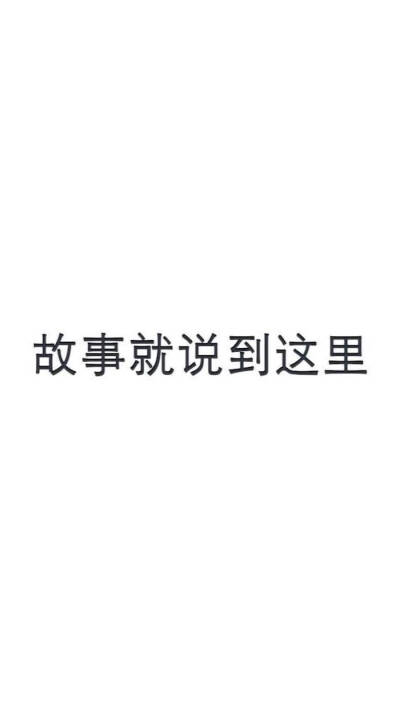 故事就说到这里